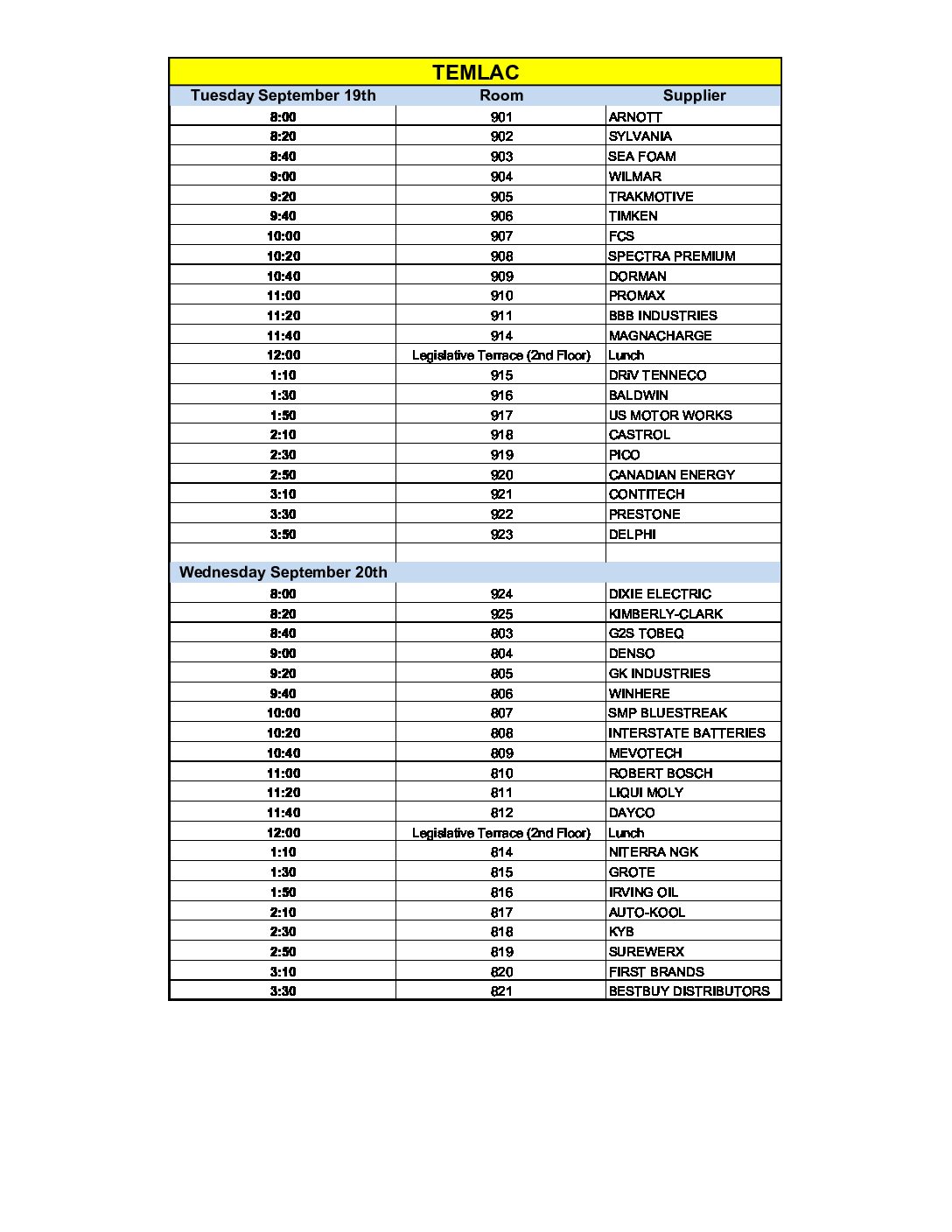 TEMLAC

| Tuesday September 19th | Room | Supplier |
|---|---|---|
| 8:00 | 901 | ARNOTT |
| 8:20 | 902 | SYLVANIA |
| 8:40 | 903 | SEA FOAM |
| 9:00 | 904 | WILMAR |
| 9:20 | 905 | TRAKMOTIVE |
| 9:40 | 906 | TIMKEN |
| 10:00 | 907 | FCS |
| 10:20 | 908 | SPECTRA PREMIUM |
| 10:40 | 909 | DORMAN |
| 11:00 | 910 | PROMAX |
| 11:20 | 911 | BBB INDUSTRIES |
| 11:40 | 914 | MAGNACHARGE |
| 12:00 | Legislative Terrace (2nd Floor) | Lunch |
| 1:10 | 915 | DRIV TENNECO |
| 1:30 | 916 | BALDWIN |
| 1:50 | 917 | US MOTOR WORKS |
| 2:10 | 918 | CASTROL |
| 2:30 | 919 | PICO |
| 2:50 | 920 | CANADIAN ENERGY |
| 3:10 | 921 | CONTITECH |
| 3:30 | 922 | PRESTONE |
| 3:50 | 923 | DELPHI |
| | | |
| Wednesday September 20th | | |
| 8:00 | 924 | DIXIE ELECTRIC |
| 8:20 | 925 | KIMBERLY-CLARK |
| 8:40 | 803 | G2S TOBEQ |
| 9:00 | 804 | DENSO |
| 9:20 | 805 | GK INDUSTRIES |
| 9:40 | 806 | WINHERE |
| 10:00 | 807 | SMP BLUESTREAK |
| 10:20 | 808 | INTERSTATE BATTERIES |
| 10:40 | 809 | MEVOTECH |
| 11:00 | 810 | ROBERT BOSCH |
| 11:20 | 811 | LIQUI MOLY |
| 11:40 | 812 | DAYCO |
| 12:00 | Legislative Terrace (2nd Floor) | Lunch |
| 1:10 | 814 | NITERRA NGK |
| 1:30 | 815 | GROTE |
| 1:50 | 816 | IRVING OIL |
| 2:10 | 817 | AUTO-KOOL |
| 2:30 | 818 | KYB |
| 2:50 | 819 | SUREWERX |
| 3:10 | 820 | FIRST BRANDS |
| 3:30 | 821 | BESTBUY DISTRIBUTORS |